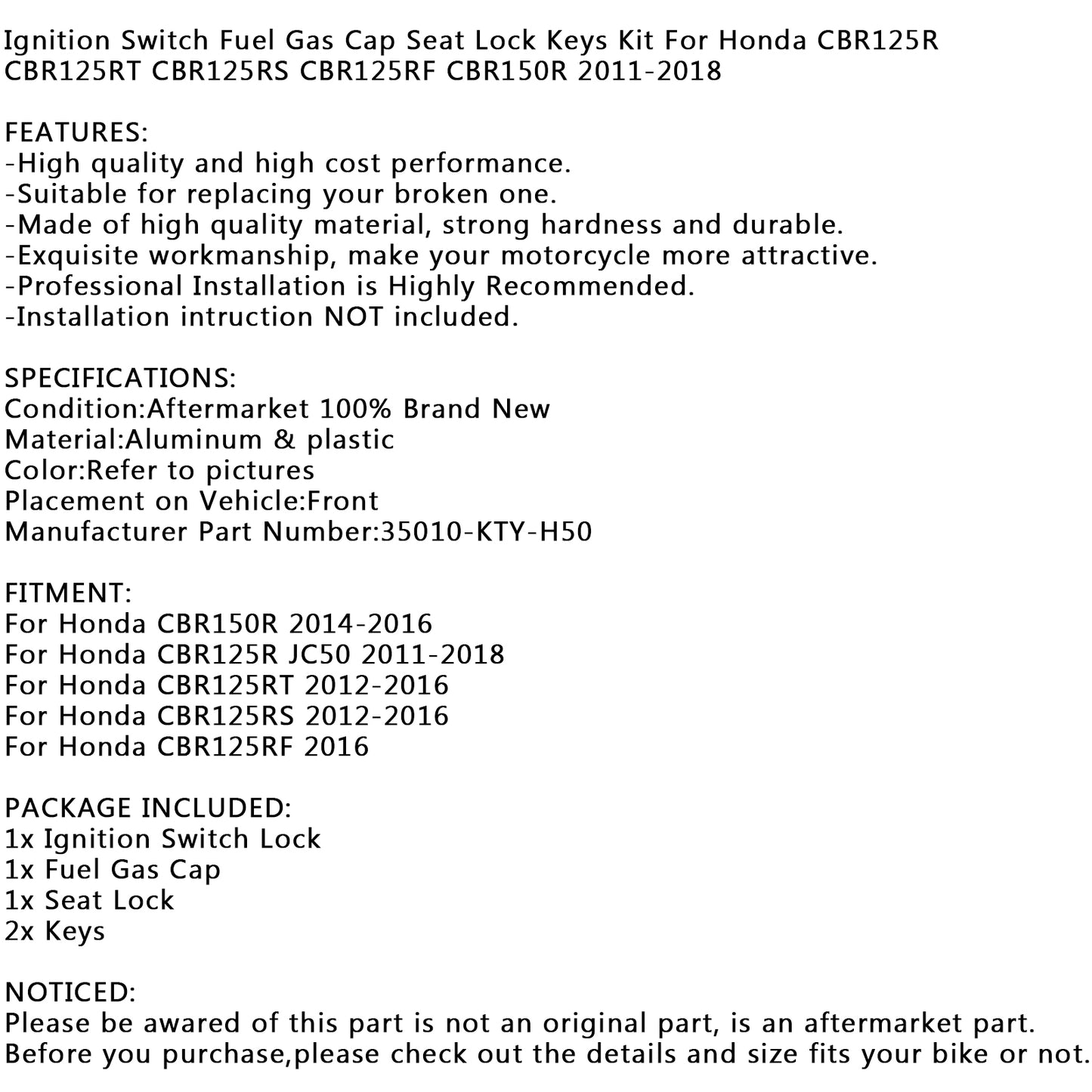 Ignition Switch Fuel Gas Cap Seat Lock Keys Kit For Honda CBR125R CBR125RT CBR125RS CBR125RF CBR150R 2011-2018

FEATURES:
-High quality and high cost performance.
-Suitable for replacing your broken one.
-Made of high quality material, strong hardness and durable.
-Exquisite workmanship, make your motorcycle more attractive.
-Professional Installation is Highly Recommended.
-Installation intruction NOT included.

SPECIFICATIONS:
Condition:Aftermarket 100% Brand New
Material:Aluminum & plastic
Color:Refer to pictures
Placement on Vehicle:Front
Manufacturer Part Number:35010-KTY-H50

FITMENT:
For Honda CBR150R 2014-2016
For Honda CBR125R JC50 2011-2018
For Honda CBR125RT 2012-2016
For Honda CBR125RS 2012-2016
For Honda CBR125RF 2016

PACKAGE INCLUDED:
1x Ignition Switch Lock
1x Fuel Gas Cap
1x Seat Lock
2x Keys

NOTICED:
Please be awared of this part is not an original part, is an aftermarket part.
Before you purchase,please check out the details and size fits your bike or not.